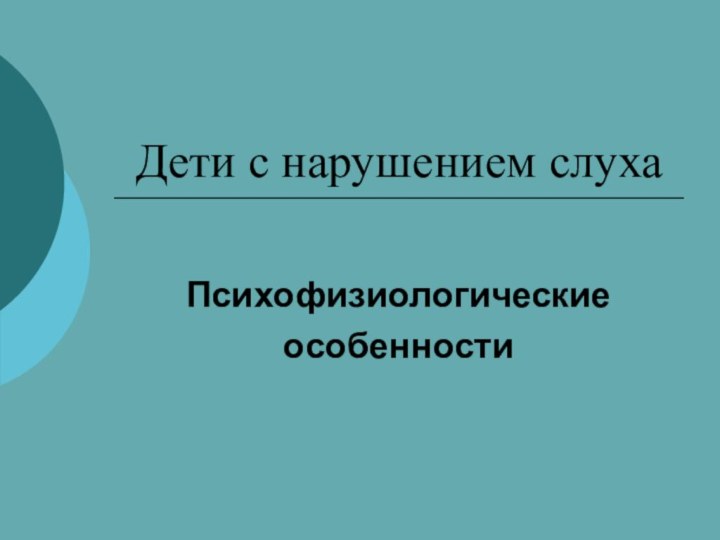 Дети с нарушением слуха

Психофизиологические особенности